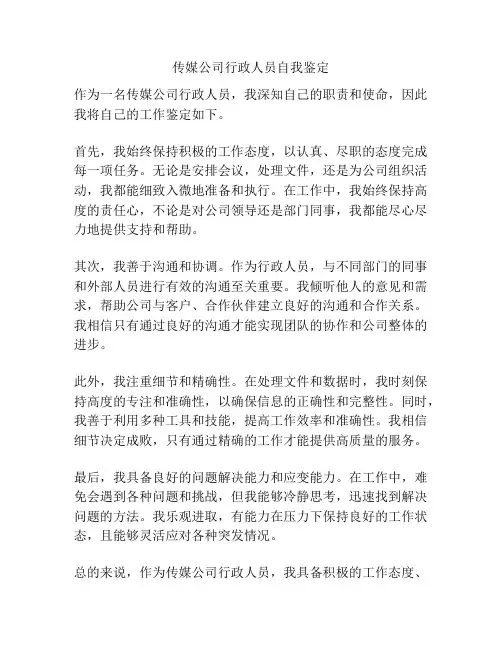 传媒公司行政人员自我鉴定

作为一名传媒公司行政人员，我深知自己的职责和使命，因此我将自己的工作鉴定如下。

首先，我始终保持积极的工作态度，以认真、尽职的态度完成每一项任务。无论是安排会议，处理文件，还是为公司组织活动，我都能细致入微地准备和执行。在工作中，我始终保持高度的责任心，不论是对公司领导还是部门同事，我都能尽心尽力地提供支持和帮助。

其次，我善于沟通和协调。作为行政人员，与不同部门的同事和外部人员进行有效的沟通至关重要。我倾听他人的意见和需求，帮助公司与客户、合作伙伴建立良好的沟通和合作关系。我相信只有通过良好的沟通才能实现团队的协作和公司整体的进步。

此外，我注重细节和精确性。在处理文件和数据时，我时刻保持高度的专注和准确性，以确保信息的正确性和完整性。同时，我善于利用多种工具和技能，提高工作效率和准确性。我相信细节决定成败，只有通过精确的工作才能提供高质量的服务。

最后，我具备良好的问题解决能力和应变能力。在工作中，难免会遇到各种问题和挑战，但我能够冷静思考，迅速找到解决问题的方法。我乐观进取，有能力在压力下保持良好的工作状态，且能够灵活应对各种突发情况。

总的来说，作为传媒公司行政人员，我具备积极的工作态度、